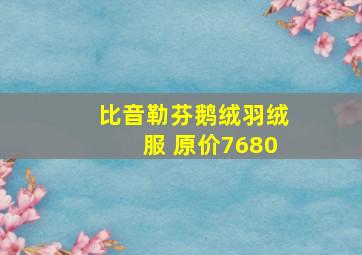 比音勒芬鹅绒羽绒服 原价7680